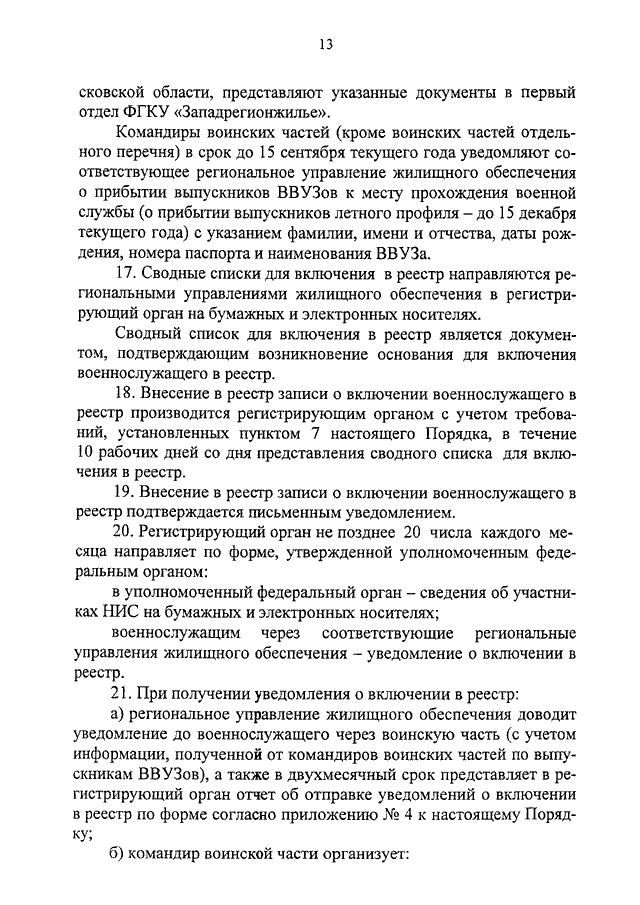 13

сковской области, представляют указанные документы в первый отдел ФГКУ «Западрегионжилье».

Командиры воинских частей (кроме воинских частей отдельного перечня) в срок до 15 сентября текущего года уведомляют соответствующее региональное управление жилищного обеспечения о прибытии выпускников ВВУЗов к месту прохождения военной службы (о прибытии выпускников летного профиля – до 15 декабря текущего года) с указанием фамилии, имени и отчества, даты рождения, номера паспорта и наименования ВВУЗа.

17. Сводные списки для включения в реестр направляются региональными управлениями жилищного обеспечения в регистрирующий орган на бумажных и электронных носителях.

Сводный список для включения в реестр является документом, подтверждающим возникновение основания для включения военнослужащего в реестр.

18. Внесение в реестр записи о включении военнослужащего в реестр производится регистрирующим органом с учетом требований, установленных пунктом 7 настоящего Порядка, в течение 10 рабочих дней со дня представления сводного списка для включения в реестр.

19. Внесение в реестр записи о включении военнослужащего в реестр подтверждается письменным уведомлением.

20. Регистрирующий орган не позднее 20 числа каждого месяца направляет по форме, утвержденной уполномоченным федеральным органом:

в уполномоченный федеральный орган – сведения об участниках НИС на бумажных и электронных носителях;

военнослужащим через соответствующие региональные управления жилищного обеспечения – уведомление о включении в реестр.

21. При получении уведомления о включении в реестр:

а) региональное управление жилищного обеспечения доводит уведомление до военнослужащего через воинскую часть (с учетом информации, полученной от командиров воинских частей по выпускникам ВВУЗов), а также в двухмесячный срок представляет в регистрирующий орган отчет об отправке уведомлений о включении в реестр по форме согласно приложению № 4 к настоящему Порядку;

б) командир воинской части организует: